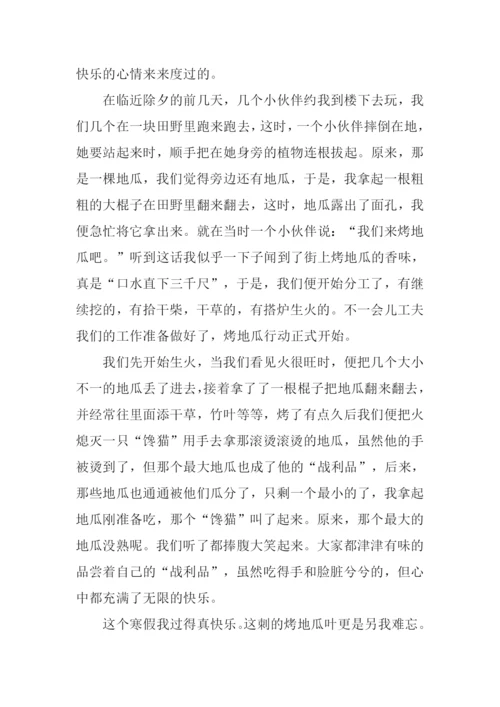 快乐的心情来来度过的。

在临近除夕的前几天，几个小伙伴约我到楼下去玩，我们几个在一块田野里跑来跑去，这时，一个小伙伴摔倒在地，她要站起来时，顺手把在她身旁的植物连根拔起。原来，那是一棵地瓜，我们觉得旁边还有地瓜，于是，我拿起一根粗粗的大棍子在田野里翻来翻去，这时，地瓜露出了面孔，我便急忙将它拿出来。就在当时一个小伙伴说：“我们来烤地瓜吧。”听到这话我似乎一下子闻到了街上烤地瓜的香味，真是“口水直下三千尺”，于是，我们便开始分工了，有继续挖的，有拾干柴，干草的，有搭炉生火的。不一会儿工夫我们的工作准备做好了，烤地瓜行动正式开始。

我们先开始生火，当我们看见火很旺时，便把几个大小不一的地瓜丢了进去，接着拿了了一根棍子把地瓜翻来翻去，并经常往里面添干草，竹叶等等，烤了有点久后我们便把火熄灭一只“馋猫”用手去拿那滚烫滚烫的地瓜，虽然他的手被烫到了，但那个最大地瓜也成了他的“战利品”，后来，那些地瓜也通通被他们瓜分了，只剩一个最小的了，我拿起地瓜刚准备吃，那个“馋猫”叫了起来。原来，那个最大的地瓜没熟呢。我们听了都捧腹大笑起来。大家都津津有味的品尝着自己的“战利品”，虽然吃得手和脸脏兮兮的，但心中都充满了无限的快乐。

这个寒假我过得真快乐。这刺的烤地瓜叶更是另我难忘。